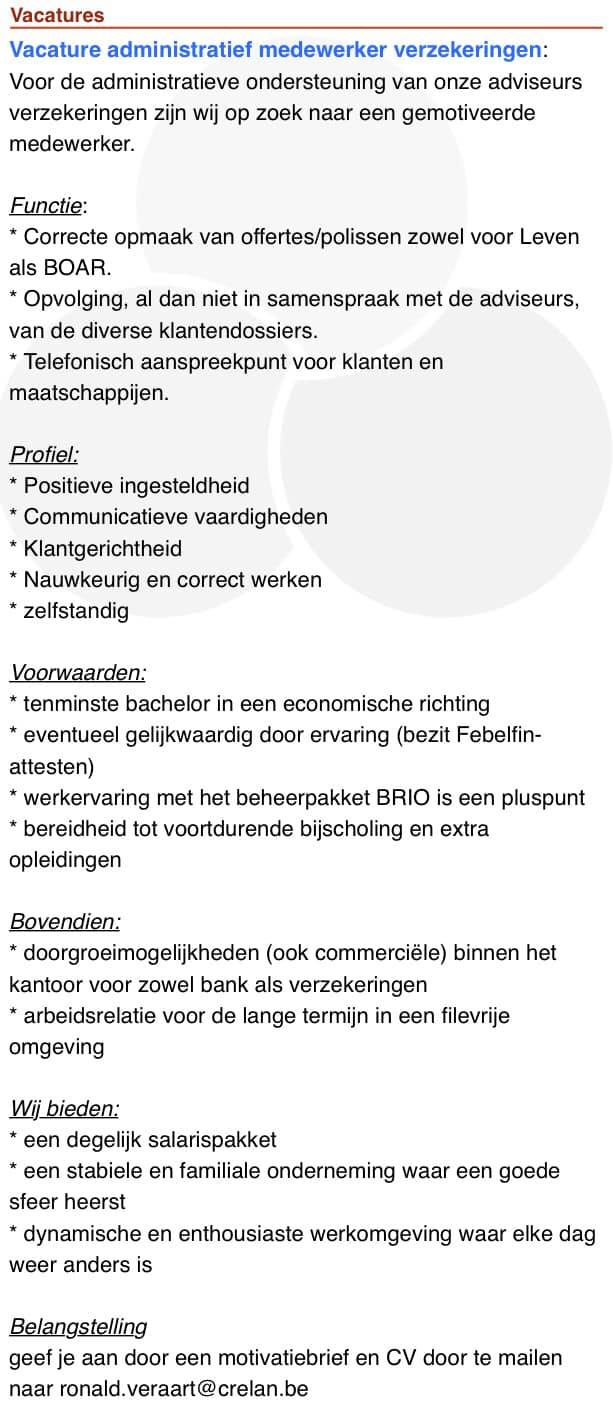 Vacatures

Vacature administratief medewerker verzekeringen: Voor de administratieve ondersteuning van onze adviseurs verzekeringen zijn wij op zoek naar een gemotiveerde medewerker.

Functie:
* Correcte opmaak van offertes/polissen zowel voor Leven als BOAR.
* Opvolging, al dan niet in samenspraak met de adviseurs, van de diverse klantendossiers.
* Telefonisch aanspreekpunt voor klanten en maatschappijen.

Profiel:
* Positieve ingesteldheid
* Communicatieve vaardigheden
* Klantgerichtheid
* Nauwkeurig en correct werken
* zelfstandig

Voorwaarden:
* tenminste bachelor in een economische richting
* eventueel gelijkwaardig door ervaring (bezit Febelfin-attesten)
* werkervaring met het beheerpakket BRIO is een pluspunt
* bereidheid tot voortdurende bijscholing en extra opleidingen

Bovendien:
* doorgroeimogelijkheden (ook commerciële) binnen het kantoor voor zowel bank als verzekeringen
* arbeidsrelatie voor de lange termijn in een filevrije omgeving

Wij bieden:
* een degelijk salarispakket
* een stabiele en familiale onderneming waar een goede sfeer heerst
* dynamische en enthousiaste werkomgeving waar elke dag weer anders is

Belangstelling
geef je aan door een motivatiebrief en CV door te mailen naar ronald.veraart@crelan.be